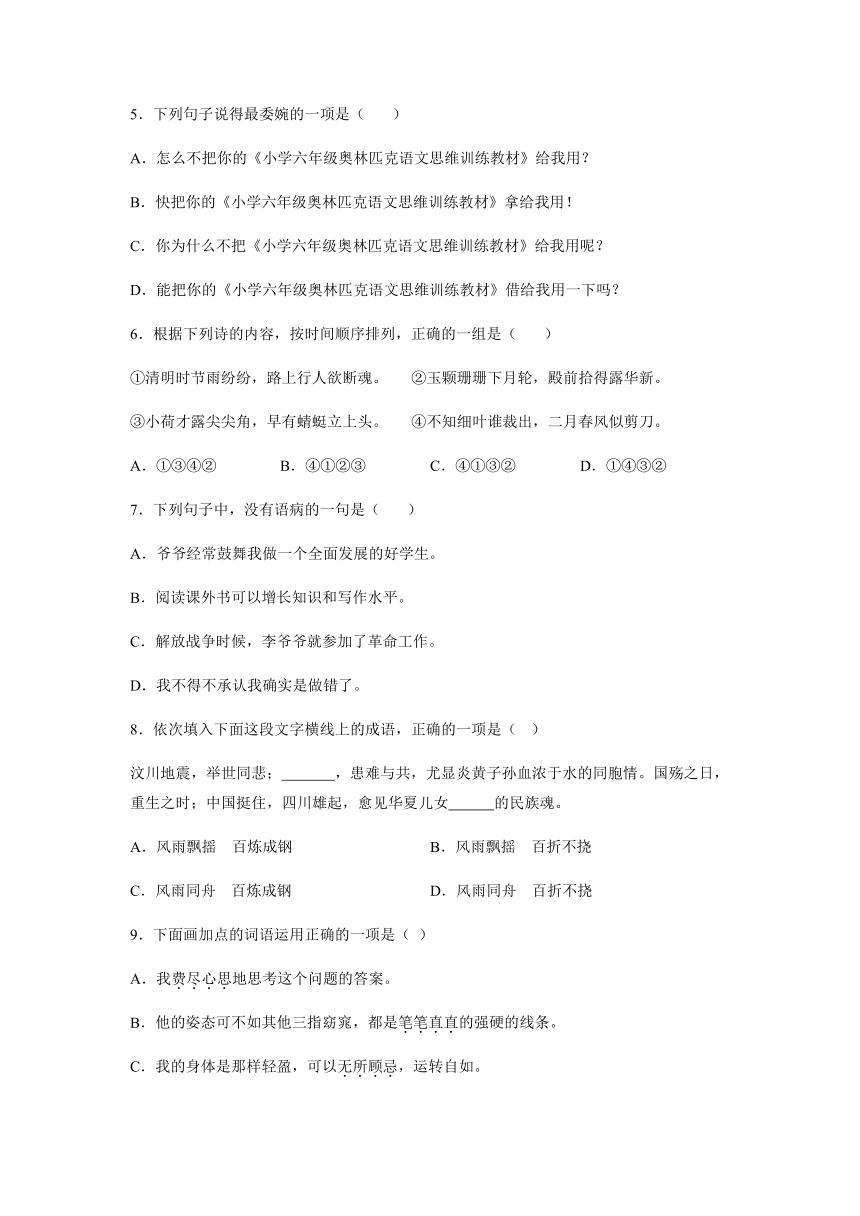 5．下列句子说得最委婉的一项是（　　）

A．怎么不把你的《小学六年级奥林匹克语文思维训练教材》给我用？

B．快把你的《小学六年级奥林匹克语文思维训练教材》拿给我用！

C．你为什么不把《小学六年级奥林匹克语文思维训练教材》给我用呢？

D．能把你的《小学六年级奥林匹克语文思维训练教材》借给我用一下吗？

6．根据下列诗的内容，按时间顺序排列，正确的一组是（　　）

①清明时节雨纷纷，路上行人欲断魂。　②玉颗珊珊下月轮，殿前拾得露华新。

③小荷才露尖尖角，早有蜻蜓立上头。　④不知细叶谁裁出，二月春风似剪刀。

A．①③④②　　B．④①②③　　C．④①③②　　D．①④③②

7．下列句子中，没有语病的一句是（　　）

A．爷爷经常鼓舞我做一个全面发展的好学生。

B．阅读课外书可以增长知识和写作水平。

C．解放战争时候，李爷爷就参加了革命工作。

D．我不得不承认我确实是做错了。

8．依次填入下面这段文字横线上的成语，正确的一项是（　）

汶川地震，举世同悲；_______，患难与共，尤显炎黄子孙血浓于水的同胞情。国殇之日，重生之时；中国挺住，四川雄起，愈见华夏儿女______的民族魂。

A．风雨飘摇　百炼成钢　　B．风雨飘摇　百折不挠

C．风雨同舟　百炼成钢　　D．风雨同舟　百折不挠

9．下面画加点的词语运用正确的一项是（ ）

A．我费尽心思地思考这个问题的答案。

B．他的姿态可不如其他三指窈窕，都是笔笔直直的强硬的线条。

C．我的身体是那样轻盈，可以无所顾忌，运转自如。